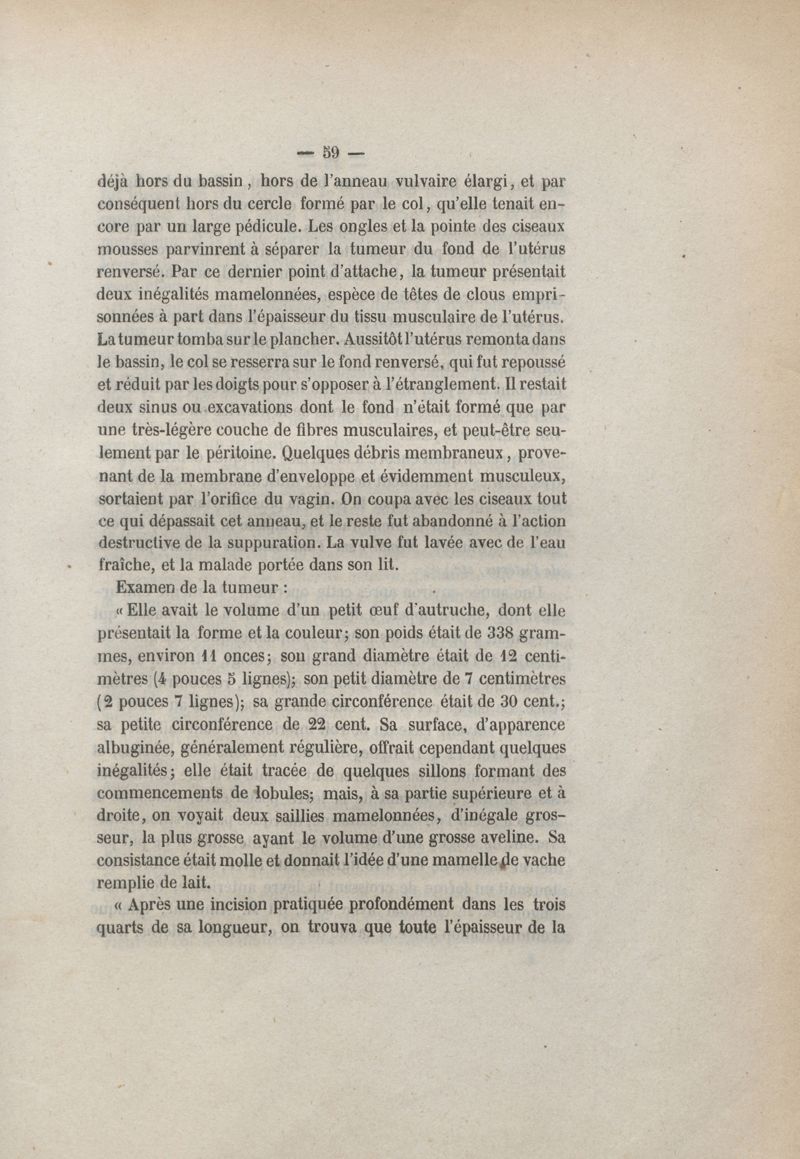 — 59 —

déjà hors du bassin, hors de l'anneau vulvaire élargi, et par conséquent hors du cercle formé par le col, qu'elle tenait encore par un large pédicule. Les ongles et la pointe des ciseaux mousses parvinrent à séparer la tumeur du fond de l'utérus renversé. Par ce dernier point d'attache, la tumeur présentait deux inégalités mamelonnées, espèce de têtes de clous emprisonnées à part dans l'épaisseur du tissu musculaire de l'utérus. La tumeur tomba sur le plancher. Aussitôt l'utérus remonta dans le bassin, le col se resserra sur le fond renversé, qui fut repoussé et réduit par les doigts pour s'opposer à l'étranglement. Il restait deux sinus ou excavations dont le fond n'était formé que par une très-légère couche de fibres musculaires, et peut-être seulement par le péritoine. Quelques débris membraneux, provenant de la membrane d'enveloppe et évidemment musculeux, sortaient par l'orifice du vagin. On coupa avec les ciseaux tout ce qui dépassait cet anneau, et le reste fut abandonné à l'action destructive de la suppuration. La vulve fut lavée avec de l'eau fraîche, et la malade portée dans son lit.

Examen de la tumeur :

« Elle avait le volume d'un petit œuf d'autruche, dont elle présentait la forme et la couleur; son poids était de 338 grammes, environ 11 onces; son grand diamètre était de 12 centimètres (4 pouces 5 lignes); son petit diamètre de 7 centimètres (2 pouces 7 lignes); sa grande circonférence était de 30 cent.; sa petite circonférence de 22 cent. Sa surface, d'apparence albuginée, généralement régulière, offrait cependant quelques inégalités; elle était tracée de quelques sillons formant des commencements de lobules; mais, à sa partie supérieure et à droite, on voyait deux saillies mamelonnées, d'inégale grosseur, la plus grosse ayant le volume d'une grosse aveline. Sa consistance était molle et donnait l'idée d'une mamelle de vache remplie de lait.

« Après une incision pratiquée profondément dans les trois quarts de sa longueur, on trouva que toute l'épaisseur de la